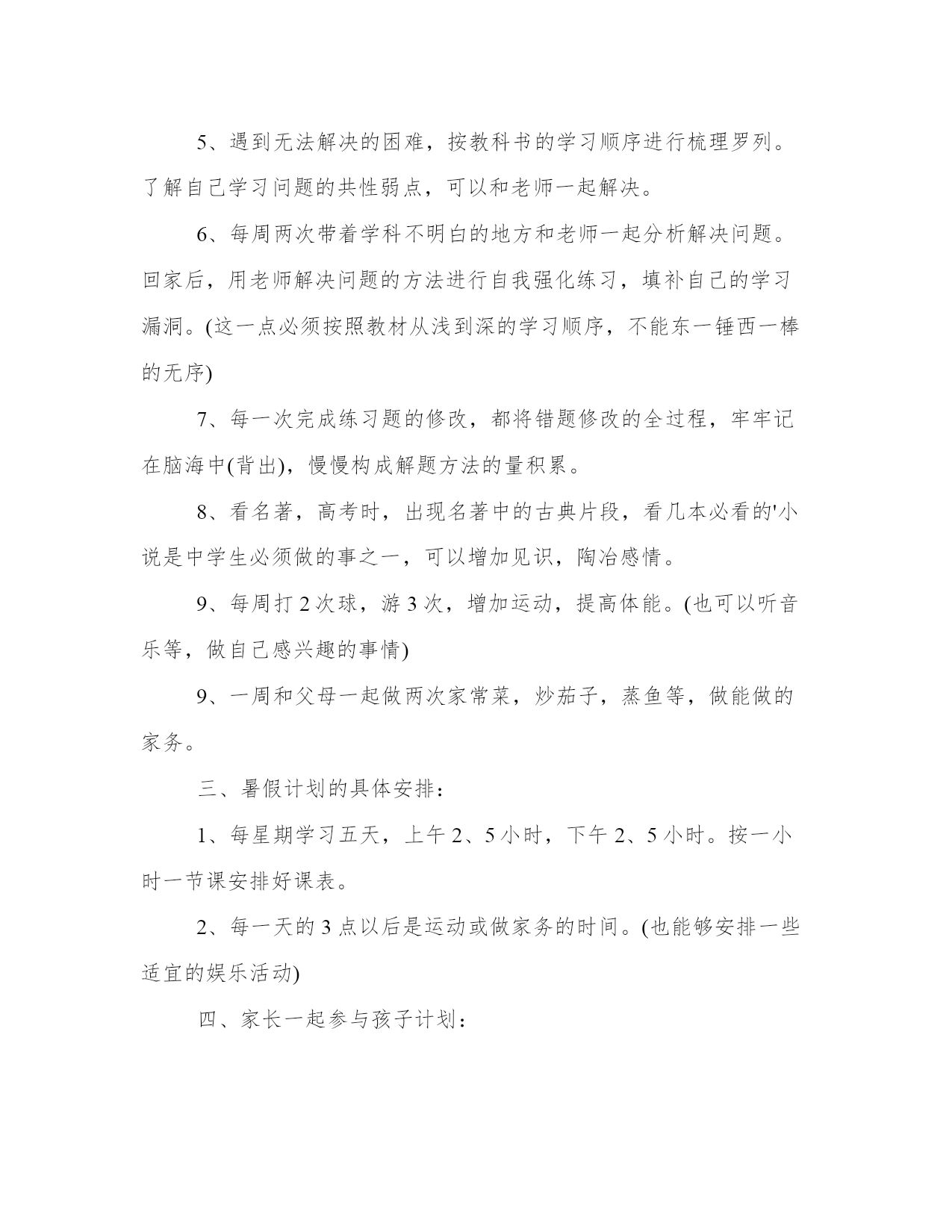 5、遇到无法解决的困难，按教科书的学习顺序进行梳理罗列。了解自己学习问题的共性弱点，可以和老师一起解决。

6、每周两次带着学科不明白的地方和老师一起分析解决问题。回家后，用老师解决问题的方法进行自我强化练习，填补自己的学习漏洞。(这一点必须按照教材从浅到深的学习顺序，不能东一锤西一棒的无序)

7、每一次完成练习题的修改，都将错题修改的全过程，牢牢记在脑海中(背出)，慢慢构成解题方法的量积累。

8、看名著，高考时，出现名著中的古典片段，看几本必看的'小说是中学生必须做的事之一，可以增加见识，陶冶感情。

9、每周打 2 次球，游 3 次，增加运动，提高体能。(也可以听音乐等，做自己感兴趣的事情)

9、一周和父母一起做两次家常菜，炒茄子，蒸鱼等，做能做的家务。

三、暑假计划的具体安排：

1、每星期学习五天，上午 2、5 小时，下午 2、5 小时。按一小时一节课安排好课表。

2、每一天的 3 点以后是运动或做家务的时间。(也能够安排一些适宜的娱乐活动)

四、家长一起参与孩子计划：